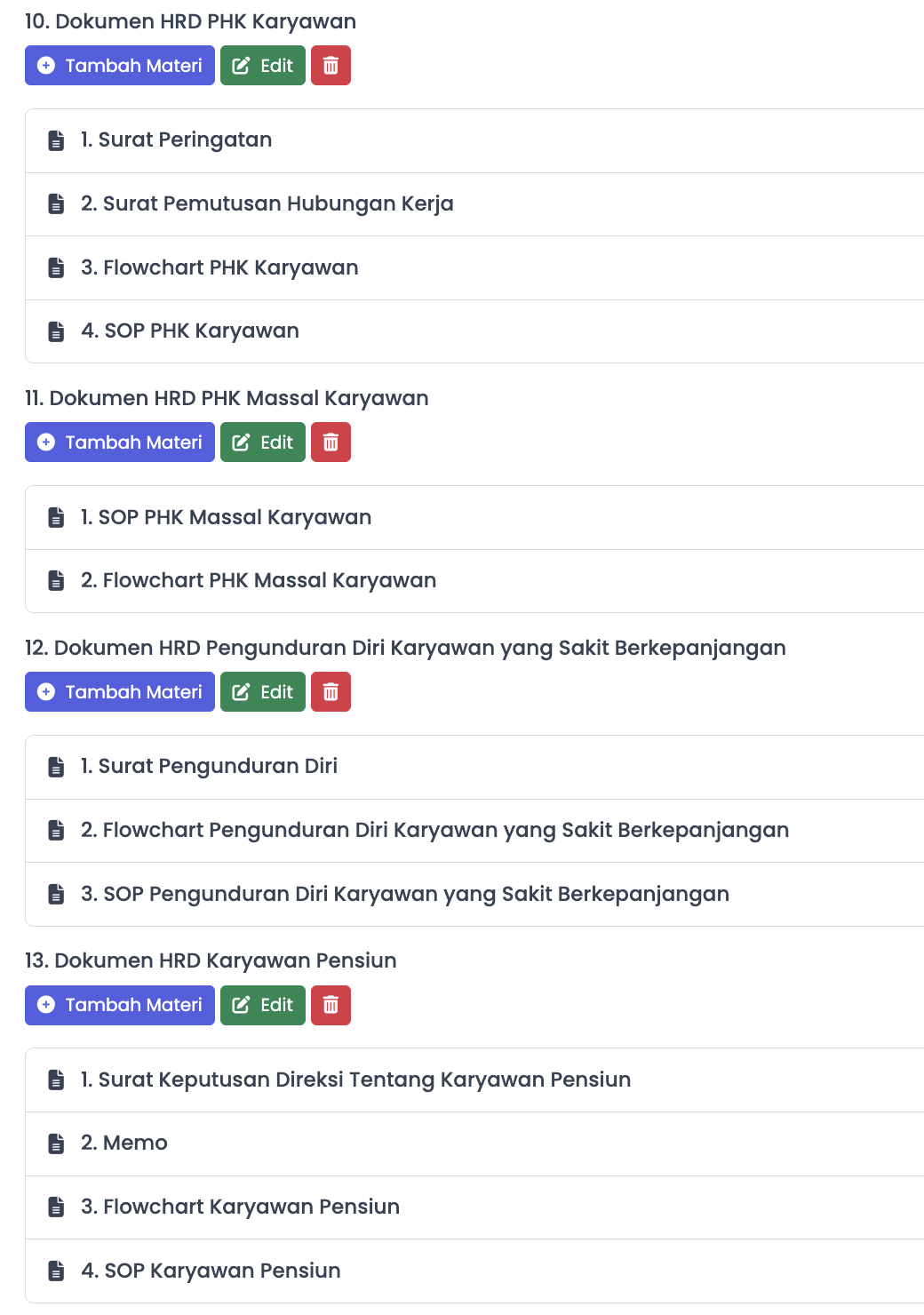 10. Dokumen HRD PHK Karyawan

Tambah Materi Edit

1. Surat Peringatan

2. Surat Pemutusan Hubungan Kerja

3. Flowchart PHK Karyawan

4. SOP PHK Karyawan

11. Dokumen HRD PHK Massal Karyawan

Tambah Materi Edit

1. SOP PHK Massal Karyawan

2. Flowchart PHK Massal Karyawan

12. Dokumen HRD Pengunduran Diri Karyawan yang Sakit Berkepanjangan

Tambah Materi Edit

1. Surat Pengunduran Diri

2. Flowchart Pengunduran Diri Karyawan yang Sakit Berkepanjangan

3. SOP Pengunduran Diri Karyawan yang Sakit Berkepanjangan

13. Dokumen HRD Karyawan Pensiun

Tambah Materi Edit

1. Surat Keputusan Direksi Tentang Karyawan Pensiun

2. Memo

3. Flowchart Karyawan Pensiun

4. SOP Karyawan Pensiun